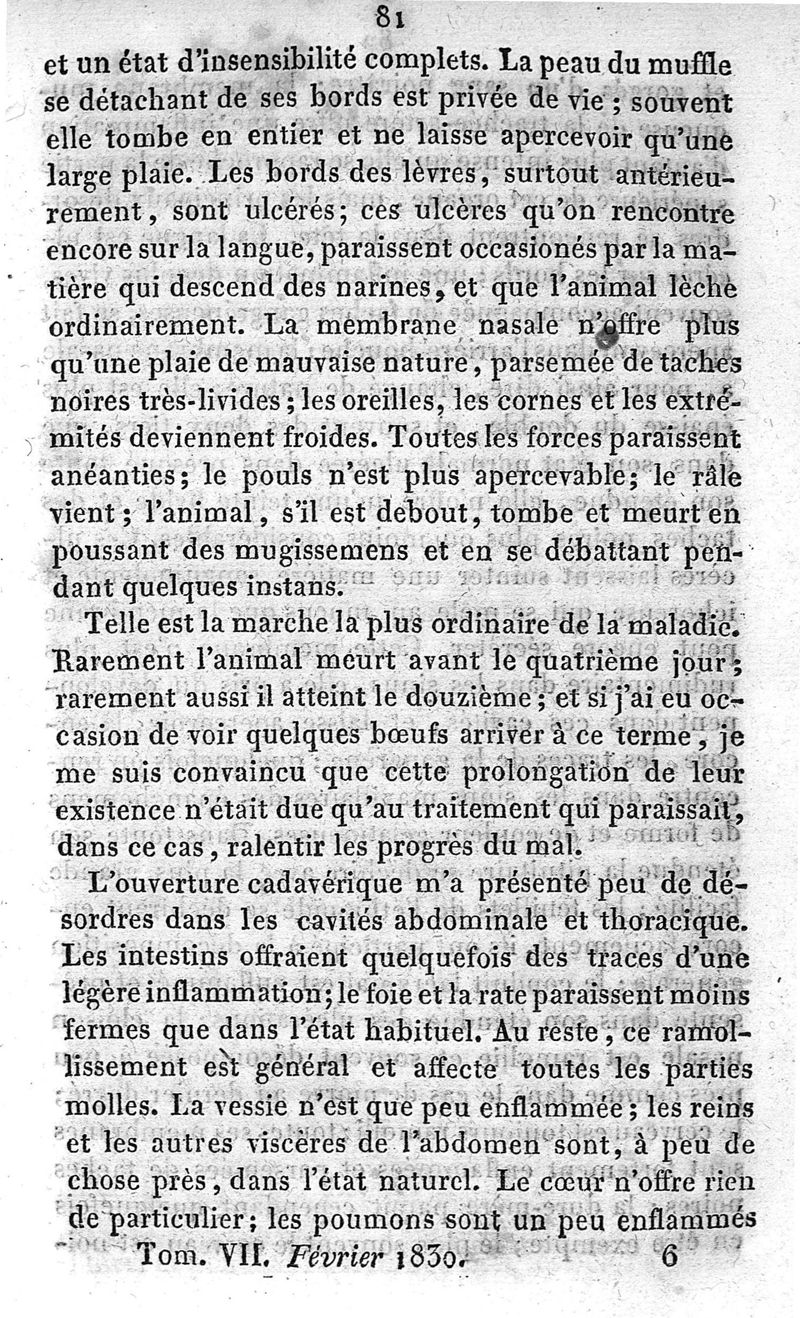 81

et un état d'insensibilité complets. La peau du muffle se détachant de ses bords est privée de vie ; souvent elle tombe en entier et ne laisse apercevoir qu'une large plaie. Les bords des lèvres, surtout antérieurement, sont ulcérés; ces ulcères qu'on rencontre encore sur la langue, paraissent occasionés par la matière qui descend des narines, et que l'animal lèche ordinairement. La membrane nasale n'offre plus qu'une plaie de mauvaise nature, parsemée de taches noires très-livides; les oreilles, les cornes et les extrémités deviennent froides. Toutes les forces paraissent anéanties; le pouls n'est plus apercevable; le râle vient; l'animal, s'il est debout, tombe et meurt en poussant des mugissemens et en se débattant pendant quelques instans.

Telle est la marche la plus ordinaire de la maladie. Rarement l'animal meurt avant le quatrième jour; rarement aussi il atteint le douzième; et si j'ai eu occasion de voir quelques bœufs arriver à ce terme, je me suis convaincu que cette prolongation de leur existence n'était due qu'au traitement qui paraissait, dans ce cas, ralentir les progrès du mal.

L'ouverture cadavérique m'a présenté peu de désordres dans les cavités abdominale et thoracique. Les intestins offraient quelquefois des traces d'une légère inflammation; le foie et la rate paraissent moins fermes que dans l'état habituel. Au reste, ce ramollissement est général et affecte toutes les parties molles. La vessie n'est que peu enflammée; les reins et les autres viscères de l'abdomen sont, à peu de chose près, dans l'état naturel. Le cœur n'offre rien de particulier; les poumons sont un peu enflammés

Tom. VII. Février 1830. 6